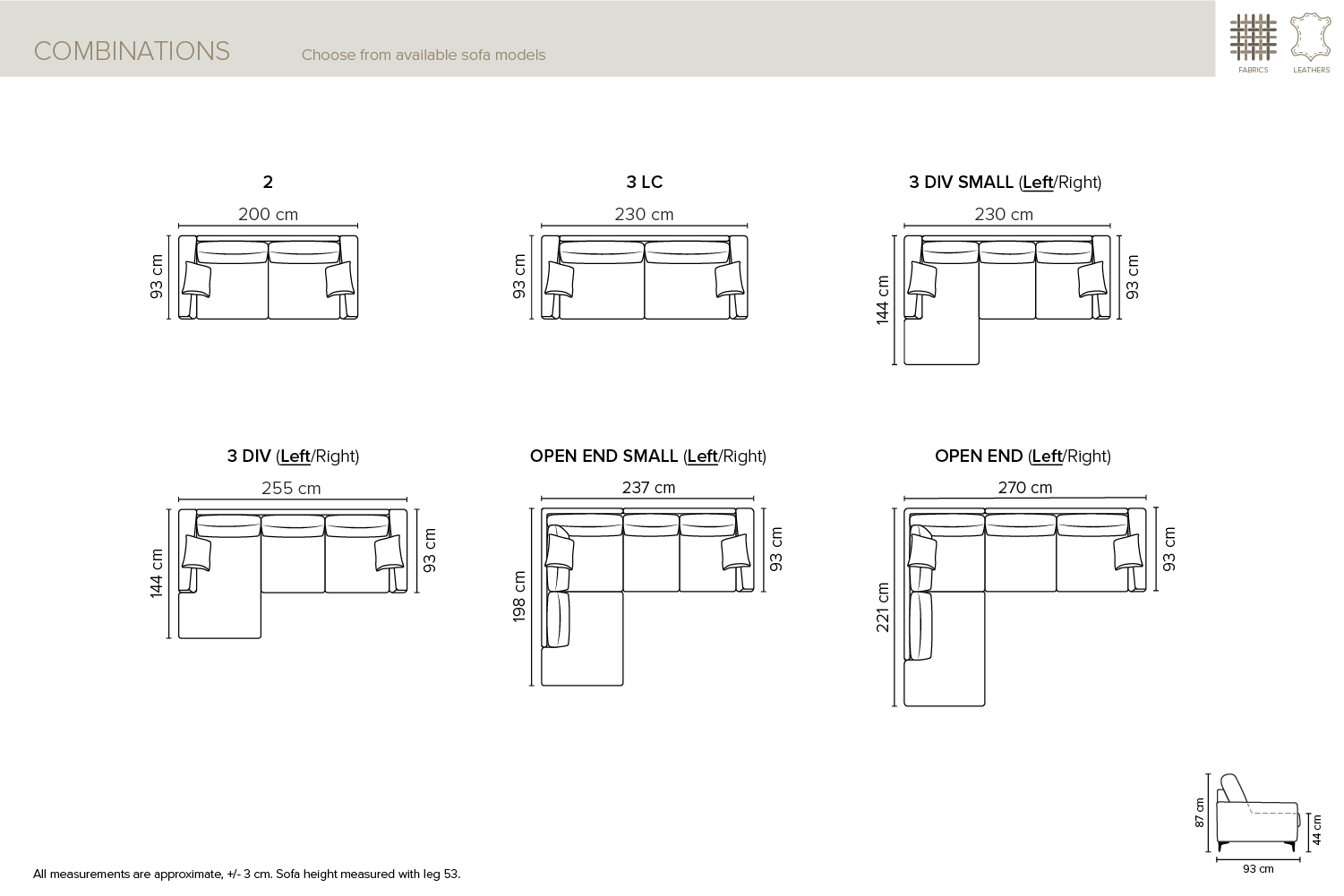 COMBINATIONS Choose from available sofa models

FABRICS LEATHERS

2
200 cm
93 cm

3 LC
230 cm
93 cm

3 DIV SMALL (Left/Right)
230 cm
144 cm
93 cm

3 DIV (Left/Right)
255 cm
144 cm
93 cm

OPEN END SMALL (Left/Right)
237 cm
198 cm
93 cm

OPEN END (Left/Right)
270 cm
221 cm
93 cm

87 cm
44 cm
93 cm

All measurements are approximate, +/- 3 cm. Sofa height measured with leg 53.